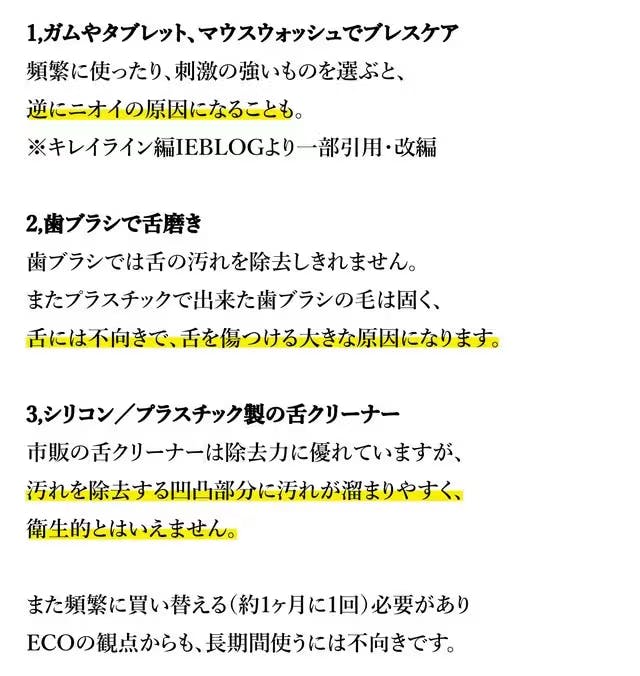 1,ガムやタブレット、マウスウォッシュでブレスケア
頻繁に使ったり、刺激の強いものを選ぶと、
逆にニオイの原因になることも。
※キレイライン編IEBLOGより一部引用・改編

2,歯ブラシで舌磨き
歯ブラシでは舌の汚れを除去しきれません。
またプラスチックで出来た歯ブラシの毛は固く、
舌には不向きで、舌を傷つける大きな原因になります。

3,シリコン／プラスチック製の舌クリーナー
市販の舌クリーナーは除去力に優れていますが、
汚れを除去する凹凸部分に汚れが溜まりやすく、
衛生的とはいえません。

また頻繁に買い替える(約1ヶ月に1回)必要があり
ECOの観点からも、長期間使うには不向きです。